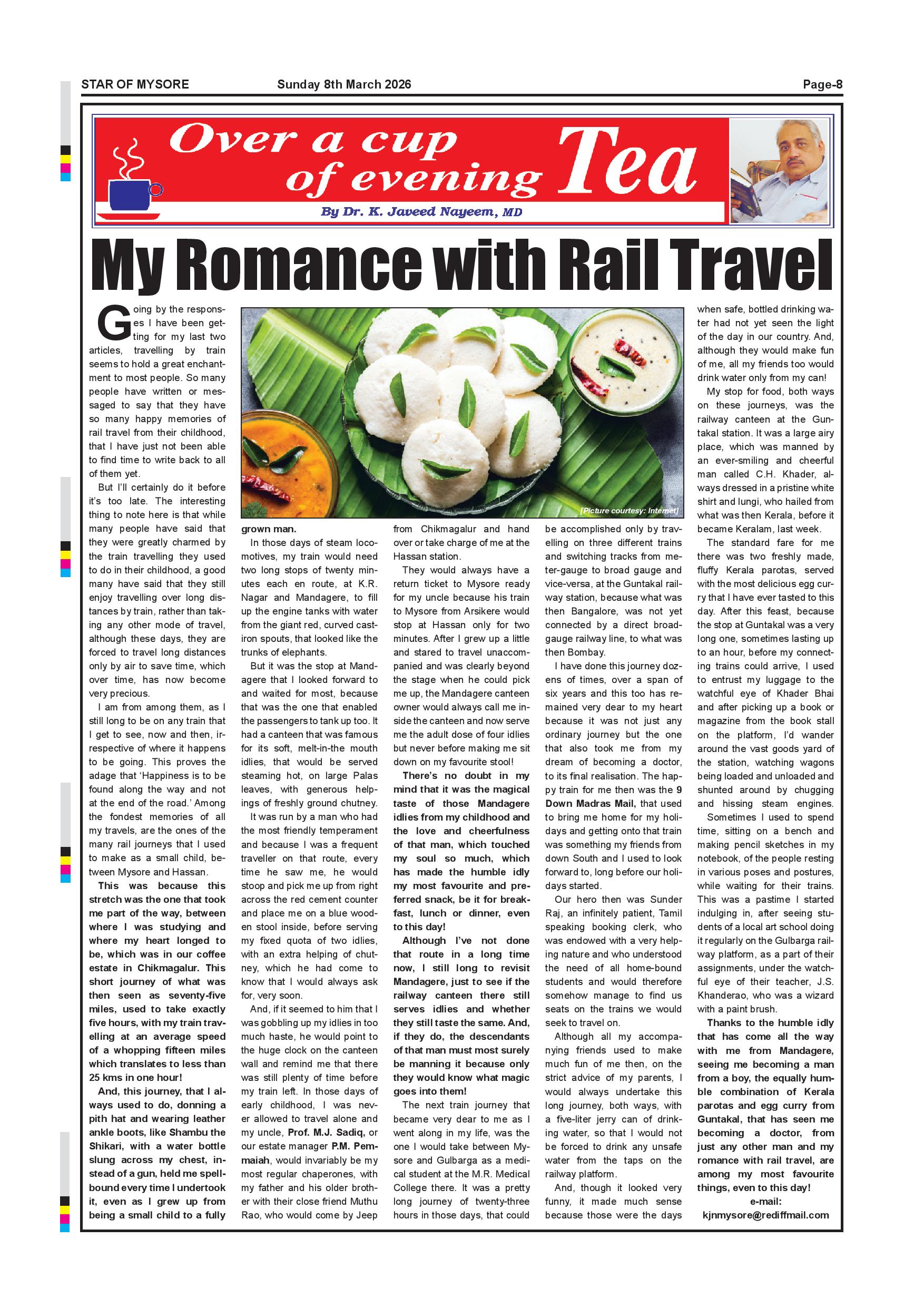 STAR OF MYSORE Sunday 8th March 2026 Page-8

Over a cup of evening Tea

By Dr. K. Javeed Nayeem, MD

My Romance with Rail Travel

Going by the responses I have been getting for my last two articles, travelling by train seems to hold a great enchantment to most people. So many people have written or messaged to say that they have so many happy memories of rail travel from their childhood, that I have just not been able to find time to write back to all of them yet.

But I'll certainly do it before it's too late. The interesting thing to note here is that while many people have said that they were greatly charmed by the train travelling they used to do in their childhood, a good many have said that they still enjoy travelling over long distances by train, rather than taking any other mode of travel, although these days, they are forced to travel long distances only by air to save time, which over time, has now become very precious.

I am from among them, as I still long to be on any train that I get to see, now and then, irrespective of where it happens to be going. This proves the adage that 'Happiness is to be found along the way and not at the end of the road.' Among the fondest memories of all my travels, are the ones of the many rail journeys that I used to make as a small child, between Mysore and Hassan.

This was because this stretch was the one that took me part of the way, between where I was studying and where my heart longed to be, which was in our coffee estate in Chikmagalur. This short journey of what was then seen as seventy-five miles, used to take exactly five hours, with my train travelling at an average speed of a whopping fifteen miles which translates to less than 25 kms in one hour!

And, this journey, that I always used to do, donning a pith hat and wearing leather ankle boots, like Shambu the Shikari, with a water bottle slung across my chest, instead of a gun, held me spellbound every time I undertook it, even as I grew up from being a small child to a fully grown man.

[Picture courtesy: Internet]

In those days of steam locomotives, my train would need two long stops of twenty minutes each en route, at K.R. Nagar and Mandagere, to fill up the engine tanks with water from the giant red, curved cast-iron spouts, that looked like the trunks of elephants.

But it was the stop at Mandagere that I looked forward to and waited for most, because that was the one that enabled the passengers to tank up too. It had a canteen that was famous for its soft, melt-in-the mouth idlies, that would be served steaming hot, on large Palas leaves, with generous helpings of freshly ground chutney.

It was run by a man who had the most friendly temperament and because I was a frequent traveller on that route, every time he saw me, he would stoop and pick me up from right across the red cement counter and place me on a blue wooden stool inside, before serving my fixed quota of two idlies, with an extra helping of chutney, which he had come to know that I would always ask for, very soon.

And, if it seemed to him that I was gobbling up my idlies in too much haste, he would point to the huge clock on the canteen wall and remind me that there was still plenty of time before my train left. In those days of early childhood, I was never allowed to travel alone and my uncle, Prof. M.J. Sadiq, or our estate manager P.M. Pemmaiah, would invariably be my most regular chaperones, with my father and his older brother with their close friend Muthu Rao, who would come by Jeep from Chikmagalur and hand over or take charge of me at the Hassan station.

They would always have a return ticket to Mysore ready for my uncle because his train to Mysore from Arsikere would stop at Hassan only for two minutes. After I grew up a little and stared to travel unaccompanied and was clearly beyond the stage when he could pick me up, the Mandagere canteen owner would always call me inside the canteen and now serve me the adult dose of four idlies but never before making me sit down on my favourite stool!

There's no doubt in my mind that it was the magical taste of those Mandagere idlies from my childhood and the love and cheerfulness of that man, which touched my soul so much, which has made the humble idly my most favourite and preferred snack, be it for breakfast, lunch or dinner, even to this day!

Although I've not done that route in a long time now, I still long to revisit Mandagere, just to see if the railway canteen there still serves idlies and whether they still taste the same. And, if they do, the descendants of that man must most surely be manning it because only they would know what magic goes into them!

The next train journey that became very dear to me as I went along in my life, was the one I would take between Mysore and Gulbarga as a medical student at the M.R. Medical College there. It was a pretty long journey of twenty-three hours in those days, that could be accomplished only by travelling on three different trains and switching tracks from meter-gauge to broad gauge and vice-versa, at the Guntakal railway station, because what was then Bangalore, was not yet connected by a direct broad-gauge railway line, to what was then Bombay.

I have done this journey dozens of times, over a span of six years and this too has remained very dear to my heart because it was not just any ordinary journey but the one that also took me from my dream of becoming a doctor, to its final realisation. The happy train for me then was the 9 Down Madras Mail, that used to bring me home for my holidays and getting onto that train was something my friends from down South and I used to look forward to, long before our holidays started.

Our hero then was Sunder Raj, an infinitely patient, Tamil speaking booking clerk, who was endowed with a very helping nature and who understood the need of all home-bound students and would therefore somehow manage to find us seats on the trains we would seek to travel on.

Although all my accompanying friends used to make much fun of me then, on the strict advice of my parents, I would always undertake this long journey, both ways, with a five-liter jerry can of drinking water, so that I would not be forced to drink any unsafe water from the taps on the railway platform.

And, though it looked very funny, it made much sense because those were the days when safe, bottled drinking water had not yet seen the light of the day in our country. And, although they would make fun of me, all my friends too would drink water only from my can!

My stop for food, both ways on these journeys, was the railway canteen at the Guntakal station. It was a large airy place, which was manned by an ever-smiling and cheerful man called C.H. Khader, always dressed in a pristine white shirt and lungi, who hailed from what was then Kerala, before it became Keralam, last week.

The standard fare for me there was two freshly made, fluffy Kerala parotas, served with the most delicious egg curry that I have ever tasted to this day. After this feast, because the stop at Guntakal was a very long one, sometimes lasting up to an hour, before my connecting trains could arrive, I used to entrust my luggage to the watchful eye of Khader Bhai and after picking up a book or magazine from the book stall on the platform, I'd wander around the vast goods yard of the station, watching wagons being loaded and unloaded and shunted around by chugging and hissing steam engines.

Sometimes I used to spend time, sitting on a bench and making pencil sketches in my notebook, of the people resting in various poses and postures, while waiting for their trains. This was a pastime I started indulging in, after seeing students of a local art school doing it regularly on the Gulbarga railway platform, as a part of their assignments, under the watchful eye of their teacher, J.S. Khanderao, who was a wizard with a paint brush.

Thanks to the humble idly that has come all the way with me from Mandagere, seeing me becoming a man from a boy, the equally humble combination of Kerala parotas and egg curry from Guntakal, that has seen me becoming a doctor, from just any other man and my romance with rail travel, are among my most favourite things, even to this day!

e-mail:
kjnmysore@rediffmail.com